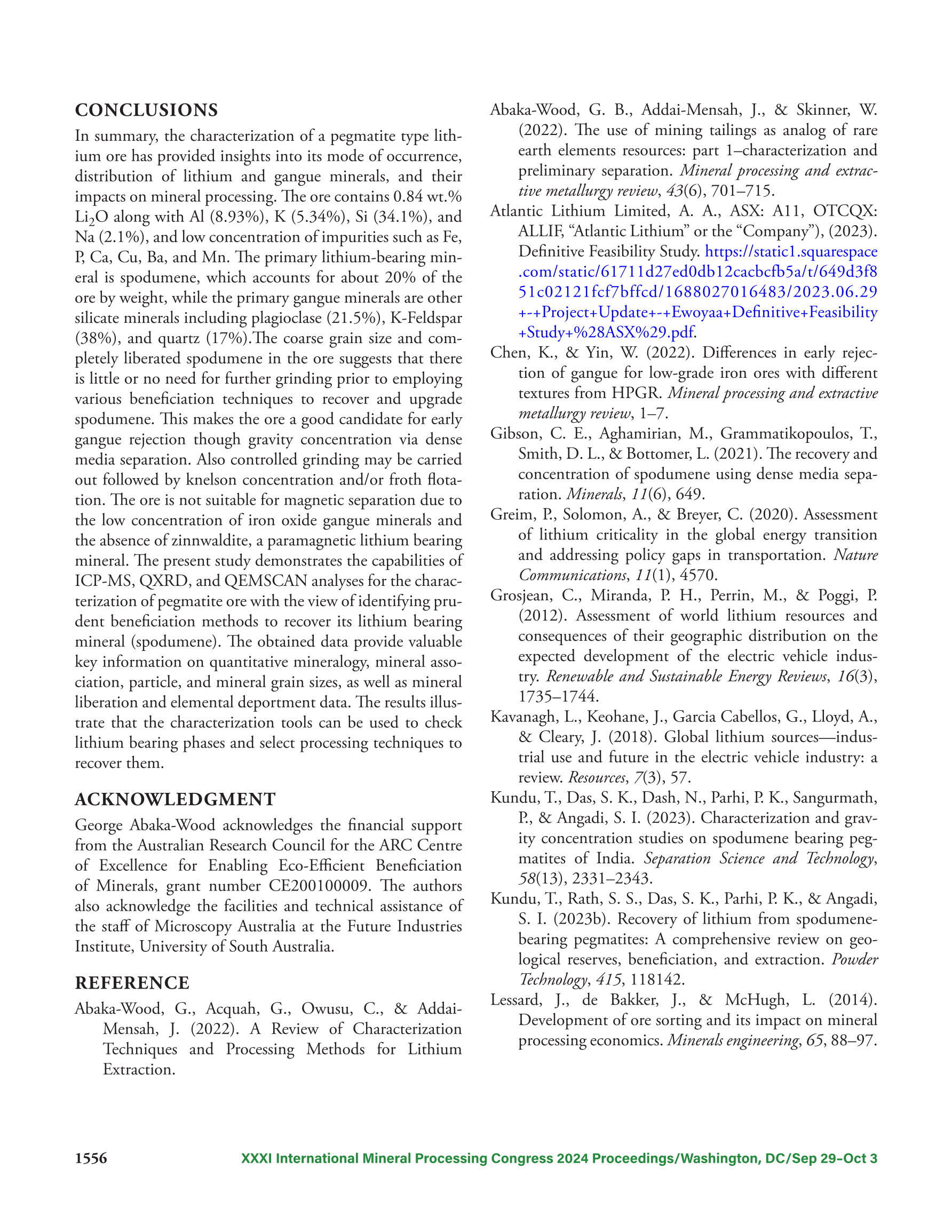 CONCLUSIONS

In summary, the characterization of a pegmatite type lithium ore has provided insights into its mode of occurrence, distribution of lithium and gangue minerals, and their impacts on mineral processing. The ore contains 0.84 wt.% $Li_2O$ along with Al (8.93%), K (5.34%), Si (34.1%), and Na (2.1%), and low concentration of impurities such as Fe, P, Ca, Cu, Ba, and Mn. The primary lithium-bearing mineral is spodumene, which accounts for about 20% of the ore by weight, while the primary gangue minerals are other silicate minerals including plagioclase (21.5%), K-Feldspar (38%), and quartz (17%).The coarse grain size and completely liberated spodumene in the ore suggests that there is little or no need for further grinding prior to employing various beneficiation techniques to recover and upgrade spodumene. This makes the ore a good candidate for early gangue rejection though gravity concentration via dense media separation. Also controlled grinding may be carried out followed by knelson concentration and/or froth flotation. The ore is not suitable for magnetic separation due to the low concentration of iron oxide gangue minerals and the absence of zinnwaldite, a paramagnetic lithium bearing mineral. The present study demonstrates the capabilities of ICP-MS, QXRD, and QEMSCAN analyses for the characterization of pegmatite ore with the view of identifying prudent beneficiation methods to recover its lithium bearing mineral (spodumene). The obtained data provide valuable key information on quantitative mineralogy, mineral association, particle, and mineral grain sizes, as well as mineral liberation and elemental deportment data. The results illustrate that the characterization tools can be used to check lithium bearing phases and select processing techniques to recover them.

ACKNOWLEDGMENT

George Abaka-Wood acknowledges the financial support from the Australian Research Council for the ARC Centre of Excellence for Enabling Eco-Efficient Beneficiation of Minerals, grant number CE200100009. The authors also acknowledge the facilities and technical assistance of the staff of Microscopy Australia at the Future Industries Institute, University of South Australia.

REFERENCE

Abaka-Wood, G., Acquah, G., Owusu, C., & Addai-Mensah, J. (2022). A Review of Characterization Techniques and Processing Methods for Lithium Extraction.

Abaka-Wood, G. B., Addai-Mensah, J., & Skinner, W. (2022). The use of mining tailings as analog of rare earth elements resources: part 1–characterization and preliminary separation. Mineral processing and extractive metallurgy review, 43(6), 701–715.

Atlantic Lithium Limited, A. A., ASX: A11, OTCQX: ALLIF, “Atlantic Lithium” or the “Company”), (2023). Definitive Feasibility Study. https://static1.squarespace.com/static/61711d27ed0db12cacbcfb5a/t/649d3f851c02121fcf7bffcd/1688027016483/2023.06.29+-+Project+Update+-+Ewoyaa+Definitive+Feasibility+Study+%28ASX%29.pdf.

Chen, K., & Yin, W. (2022). Differences in early rejection of gangue for low-grade iron ores with different textures from HPGR. Mineral processing and extractive metallurgy review, 1–7.

Gibson, C. E., Aghamirian, M., Grammatikopoulos, T., Smith, D. L., & Bottomer, L. (2021). The recovery and concentration of spodumene using dense media separation. Minerals, 11(6), 649.

Greim, P., Solomon, A., & Breyer, C. (2020). Assessment of lithium criticality in the global energy transition and addressing policy gaps in transportation. Nature Communications, 11(1), 4570.

Grosjean, C., Miranda, P. H., Perrin, M., & Poggi, P. (2012). Assessment of world lithium resources and consequences of their geographic distribution on the expected development of the electric vehicle industry. Renewable and Sustainable Energy Reviews, 16(3), 1735–1744.

Kavanagh, L., Keohane, J., Garcia Cabellos, G., Lloyd, A., & Cleary, J. (2018). Global lithium sources—industrial use and future in the electric vehicle industry: a review. Resources, 7(3), 57.

Kundu, T., Das, S. K., Dash, N., Parhi, P. K., Sangurmath, P., & Angadi, S. I. (2023). Characterization and gravity concentration studies on spodumene bearing pegmatites of India. Separation Science and Technology, 58(13), 2331–2343.

Kundu, T., Rath, S. S., Das, S. K., Parhi, P. K., & Angadi, S. I. (2023b). Recovery of lithium from spodumene-bearing pegmatites: A comprehensive review on geological reserves, beneficiation, and extraction. Powder Technology, 415, 118142.

Lessard, J., de Bakker, J., & McHugh, L. (2014). Development of ore sorting and its impact on mineral processing economics. Minerals engineering, 65, 88–97.

1556 XXXI International Mineral Processing Congress 2024 Proceedings/Washington, DC/Sep 29–Oct 3